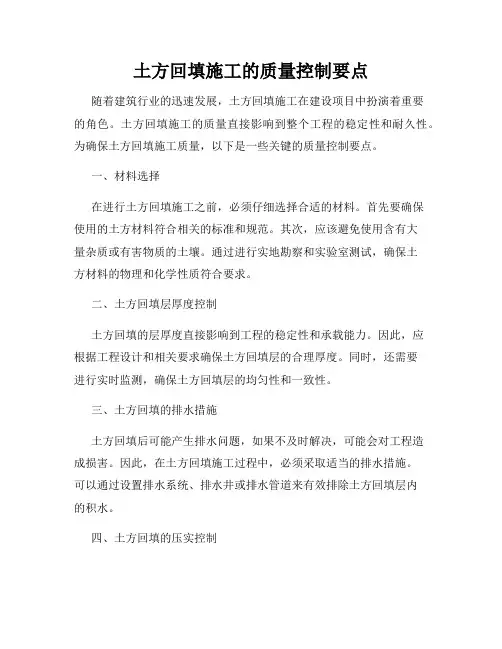 土方回填施工的质量控制要点

随着建筑行业的迅速发展，土方回填施工在建设项目中扮演着重要的角色。土方回填施工的质量直接影响到整个工程的稳定性和耐久性。为确保土方回填施工质量，以下是一些关键的质量控制要点。

一、材料选择

在进行土方回填施工之前，必须仔细选择合适的材料。首先要确保使用的土方材料符合相关的标准和规范。其次，应该避免使用含有大量杂质或有害物质的土壤。通过进行实地勘察和实验室测试，确保土方材料的物理和化学性质符合要求。

二、土方回填层厚度控制

土方回填的层厚度直接影响到工程的稳定性和承载能力。因此，应根据工程设计和相关要求确保土方回填层的合理厚度。同时，还需要进行实时监测，确保土方回填层的均匀性和一致性。

三、土方回填的排水措施

土方回填后可能产生排水问题，如果不及时解决，可能会对工程造成损害。因此，在土方回填施工过程中，必须采取适当的排水措施。可以通过设置排水系统、排水井或排水管道来有效排除土方回填层内的积水。

四、土方回填的压实控制